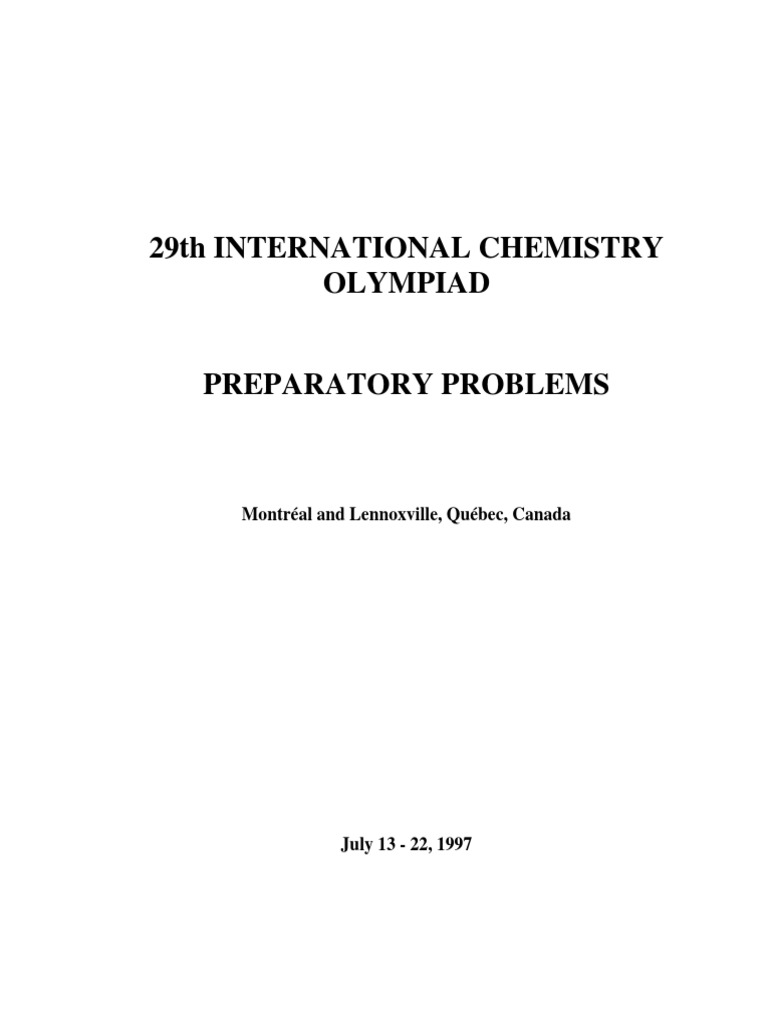 29th INTERNATIONAL CHEMISTRY OLYMPIAD

PREPARATORY PROBLEMS

Montréal and Lennoxville, Québec, Canada

July 13 - 22, 1997